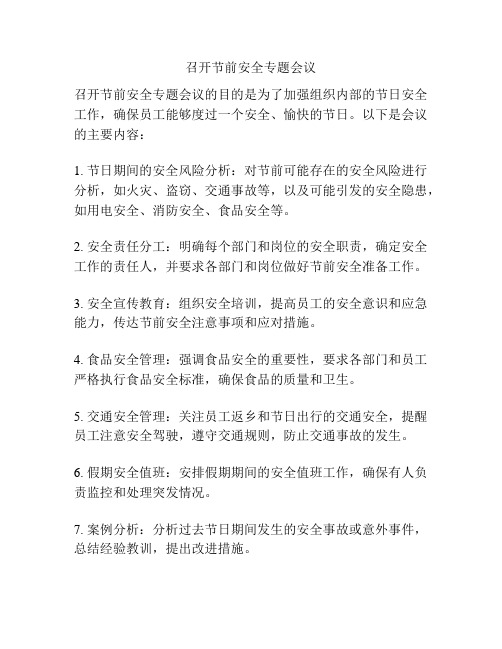 召开节前安全专题会议

召开节前安全专题会议的目的是为了加强组织内部的节日安全工作，确保员工能够度过一个安全、愉快的节日。以下是会议的主要内容：

1. 节日期间的安全风险分析：对节前可能存在的安全风险进行分析，如火灾、盗窃、交通事故等，以及可能引发的安全隐患，如用电安全、消防安全、食品安全等。

2. 安全责任分工：明确每个部门和岗位的安全职责，确定安全工作的责任人，并要求各部门和岗位做好节前安全准备工作。

3. 安全宣传教育：组织安全培训，提高员工的安全意识和应急能力，传达节前安全注意事项和应对措施。

4. 食品安全管理：强调食品安全的重要性，要求各部门和员工严格执行食品安全标准，确保食品的质量和卫生。

5. 交通安全管理：关注员工返乡和节日出行的交通安全，提醒员工注意安全驾驶，遵守交通规则，防止交通事故的发生。

6. 假期安全值班：安排假期期间的安全值班工作，确保有人负责监控和处理突发情况。

7. 案例分析：分析过去节日期间发生的安全事故或意外事件，总结经验教训，提出改进措施。